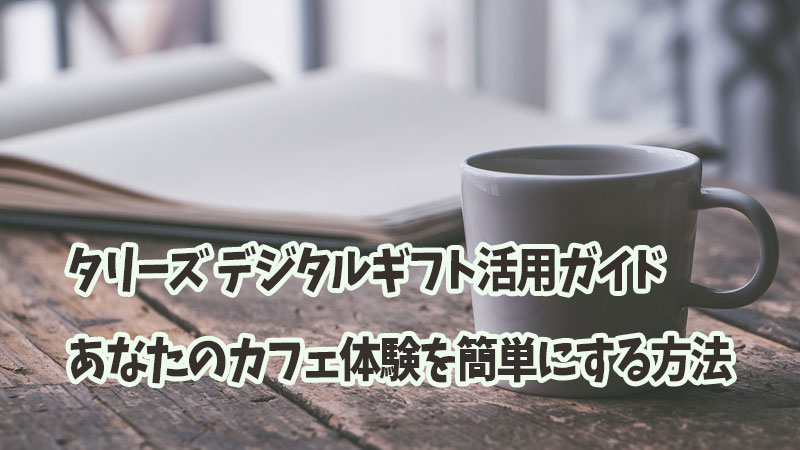 タリーズ デジタルギフト活用ガイド
あなたのカフェ体験を簡単にする方法